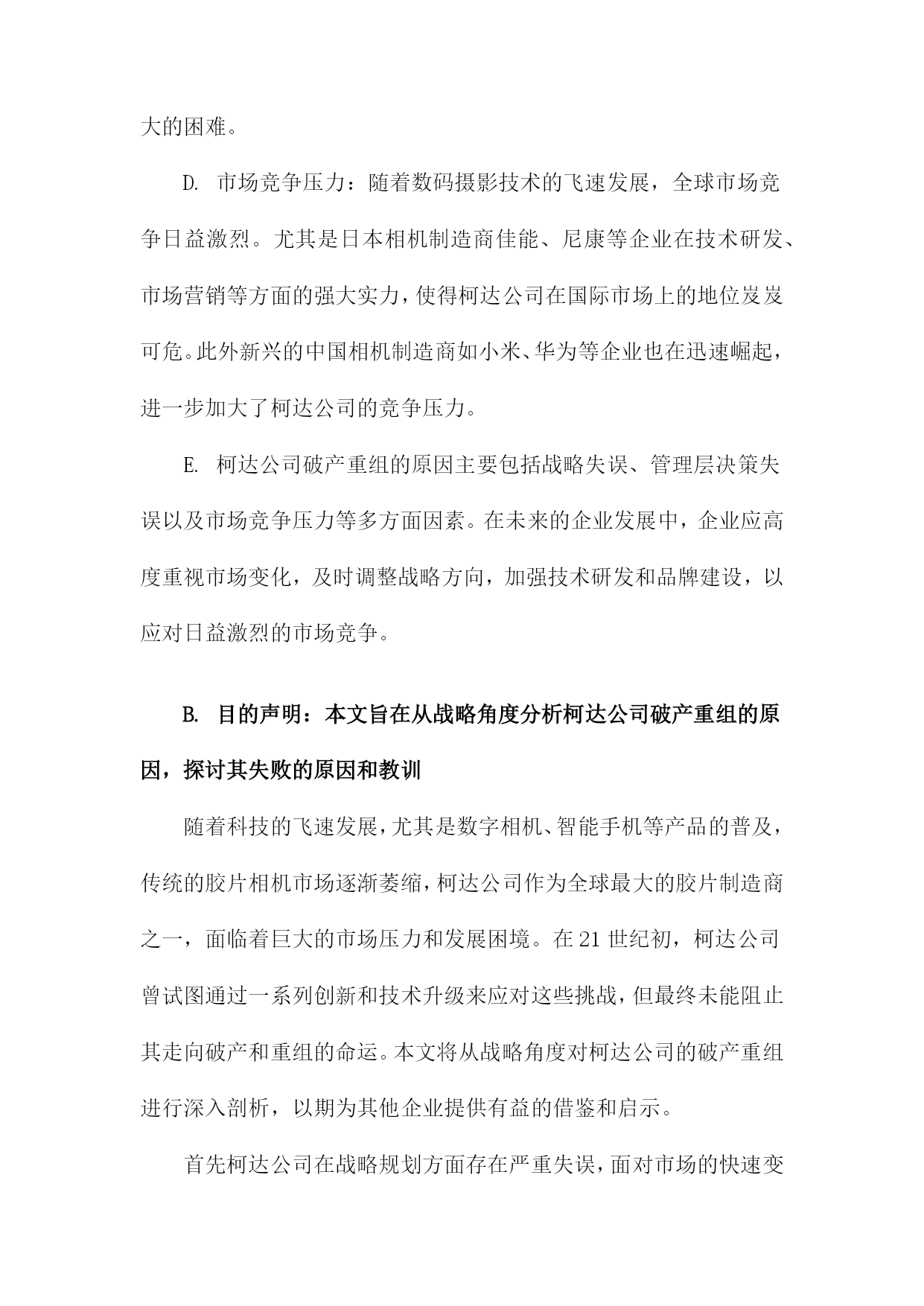 大的困难。

D. 市场竞争压力：随着数码摄影技术的飞速发展，全球市场竞争日益激烈。尤其是日本相机制造商佳能、尼康等企业在技术研发、市场营销等方面的强大实力，使得柯达公司在国际市场上的地位岌岌可危。此外新兴的中国相机制造商如小米、华为等企业也在迅速崛起，进一步加大了柯达公司的竞争压力。

E. 柯达公司破产重组的原因主要包括战略失误、管理层决策失误以及市场竞争压力等多方面因素。在未来的企业发展中，企业应高度重视市场变化，及时调整战略方向，加强技术研发和品牌建设，以应对日益激烈的市场竞争。

B. 目的声明：本文旨在从战略角度分析柯达公司破产重组的原因，探讨其失败的原因和教训

随着科技的飞速发展，尤其是数字相机、智能手机等产品的普及，传统的胶片相机市场逐渐萎缩，柯达公司作为全球最大的胶片制造商之一，面临着巨大的市场压力和发展困境。在21世纪初，柯达公司曾试图通过一系列创新和技术升级来应对这些挑战，但最终未能阻止其走向破产和重组的命运。本文将从战略角度对柯达公司的破产重组进行深入剖析，以期为其他企业提供有益的借鉴和启示。

首先柯达公司在战略规划方面存在严重失误，面对市场的快速变